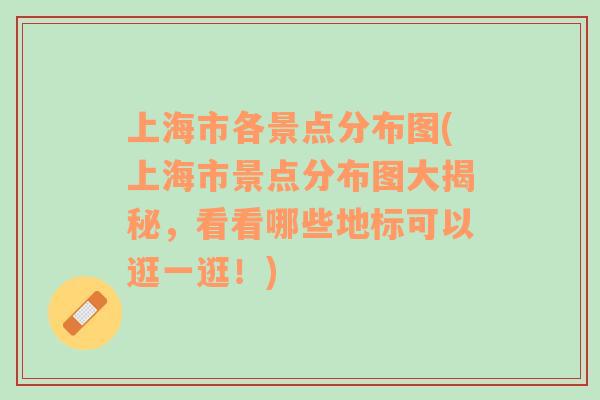 上海市各景点分布图(上海市景点分布图大揭秘，看看哪些地标可以逛一逛！)